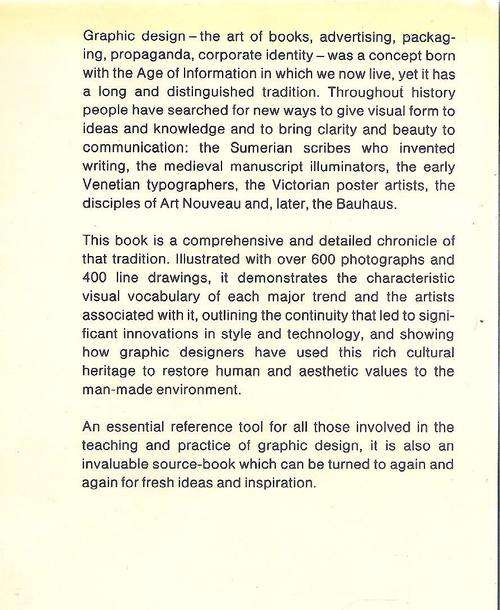 Graphic design – the art of books, advertising, packaging, propaganda, corporate identity – was a concept born with the Age of Information in which we now live, yet it has a long and distinguished tradition. Throughout history people have searched for new ways to give visual form to ideas and knowledge and to bring clarity and beauty to communication: the Sumerian scribes who invented writing, the medieval manuscript illuminators, the early Venetian typographers, the Victorian poster artists, the disciples of Art Nouveau and, later, the Bauhaus.

This book is a comprehensive and detailed chronicle of that tradition. Illustrated with over 600 photographs and 400 line drawings, it demonstrates the characteristic visual vocabulary of each major trend and the artists associated with it, outlining the continuity that led to significant innovations in style and technology, and showing how graphic designers have used this rich cultural heritage to restore human and aesthetic values to the man-made environment.

An essential reference tool for all those involved in the teaching and practice of graphic design, it is also an invaluable source-book which can be turned to again and again for fresh ideas and inspiration.